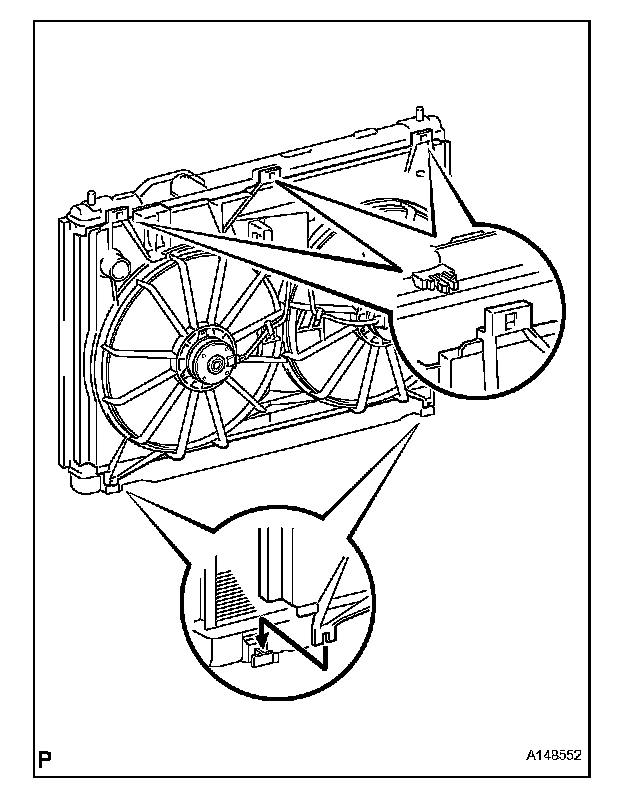 P

A148552